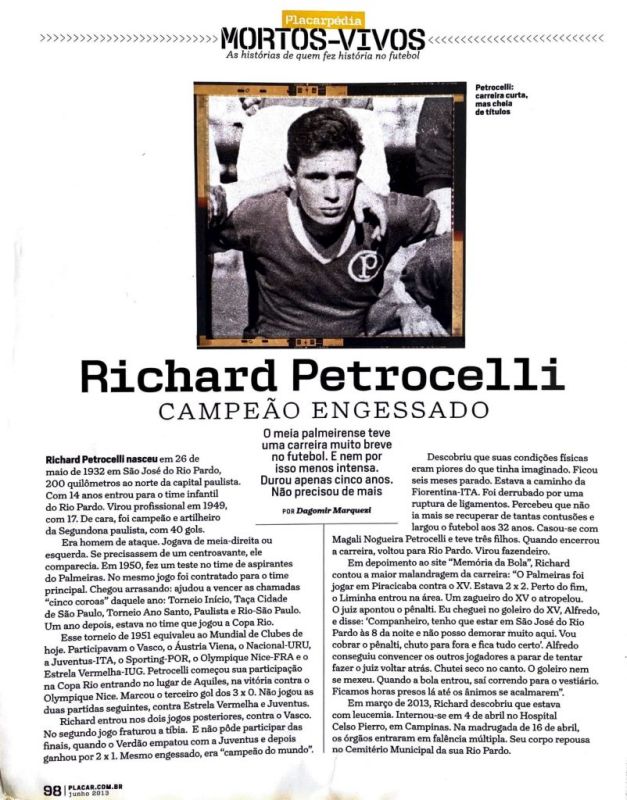 Placarpédia

MORTOS-VIVOS
As histórias de quem fez história no futebol

Petrocelli: carreira curta, mas cheia de títulos

Richard Petrocelli
CAMPEÃO ENGESSADO

O meia palmeirense teve uma carreira muito breve no futebol. E nem por isso menos intensa. Durou apenas cinco anos. Não precisou de mais

POR Dagomir Marquezi

Richard Petrocelli nasceu em 26 de maio de 1932 em São José do Rio Pardo, 200 quilômetros ao norte da capital paulista. Com 14 anos entrou para o time infantil do Rio Pardo. Virou profissional em 1949, com 17. De cara, foi campeão e artilheiro da Segundona paulista, com 40 gols.

Era homem de ataque. Jogava de meia-direita ou esquerda. Se precisassem de um centroavante, ele comparecia. Em 1950, fez um teste no time de aspirantes do Palmeiras. No mesmo jogo foi contratado para o time principal. Chegou arrasando: ajudou a vencer as chamadas "cinco coroas" daquele ano: Torneio Início, Taça Cidade de São Paulo, Torneio Ano Santo, Paulista e Rio-São Paulo. Um ano depois, estava no time que jogou a Copa Rio.

Esse torneio de 1951 equivaleu ao Mundial de Clubes de hoje. Participavam o Vasco, o Áustria Viena, o Nacional-URU, a Juventus-ITA, o Sporting-POR, o Olympique Nice-FRA e o Estrela Vermelha-IUG. Petrocelli começou sua participação na Copa Rio entrando no lugar de Aquiles, na vitória contra o Olympique Nice. Marcou o terceiro gol dos 3 x 0. Não jogou as duas partidas seguintes, contra Estrela Vermelha e Juventus.

Richard entrou nos dois jogos posteriores, contra o Vasco. No segundo jogo fraturou a tíbia. E não pôde participar das finais, quando o Verdão empatou com a Juventus e depois ganhou por 2 x 1. Mesmo engessado, era "campeão do mundo".

Descobriu que suas condições físicas eram piores do que tinha imaginado. Ficou seis meses parado. Estava a caminho da Fiorentina-ITA. Foi derrubado por uma ruptura de ligamentos. Percebeu que não ia mais se recuperar de tantas contusões e largou o futebol aos 32 anos. Casou-se com Magali Nogueira Petrocelli e teve três filhos. Quando encerrou a carreira, voltou para Rio Pardo. Virou fazendeiro.

Em depoimento ao site "Memória da Bola", Richard contou a maior malandragem da carreira: "O Palmeiras foi jogar em Piracicaba contra o XV. Estava 2 x 2. Perto do fim, o Liminha entrou na área. Um zagueiro do XV o atropelou. O juiz apontou o pênalti. Eu cheguei no goleiro do XV, Alfredo, e disse: 'Companheiro, tenho que estar em São José do Rio Pardo às 8 da noite e não posso demorar muito aqui. Vou cobrar o pênalti, chuto para fora e fica tudo certo'. Alfredo conseguiu convencer os outros jogadores a parar de tentar fazer o juiz voltar atrás. Chutei seco no canto. O goleiro nem se mexeu. Quando a bola entrou, saí correndo para o vestiário. Ficamos horas presos lá até os ânimos se acalmarem".

Em março de 2013, Richard descobriu que estava com leucemia. Internou-se em 4 de abril no Hospital Celso Pierro, em Campinas. Na madrugada de 16 de abril, os órgãos entraram em falência múltipla. Seu corpo repousa no Cemitério Municipal da sua Rio Pardo.

98 | PLACAR.COM.BR junho 2013